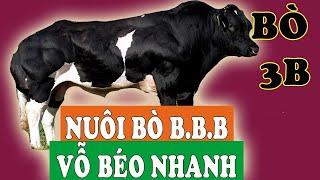 BÒ
3B

NUÔI BÒ B.B.B
VỖ BÉO NHANH